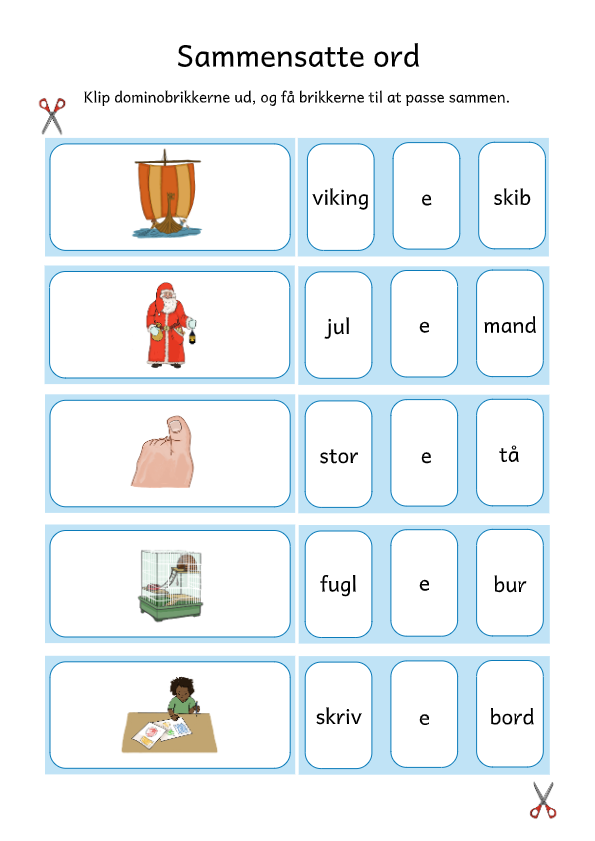 Sammensatte ord

Klip dominobrikkerne ud, og få brikkerne til at passe sammen.

viking
e
skib

jul
e
mand

stor
e
tå

fugl
e
bur

skriv
e
bord